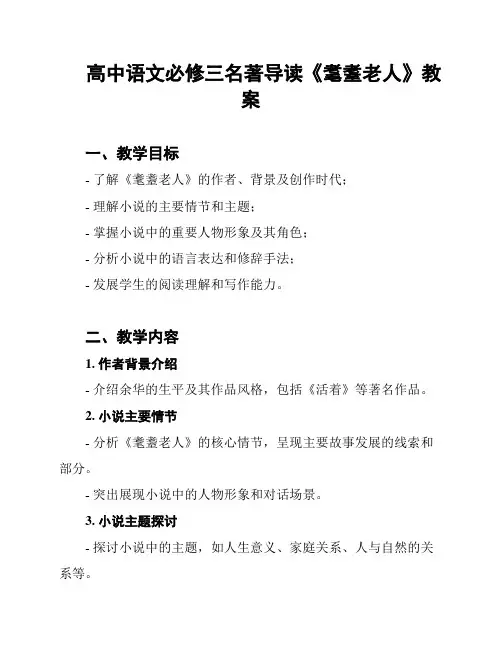 高中语文必修三名著导读《耄耋老人》教案

一、教学目标

- 了解《耄耋老人》的作者、背景及创作时代；

- 理解小说的主要情节和主题；

- 掌握小说中的重要人物形象及其角色；

- 分析小说中的语言表达和修辞手法；

- 发展学生的阅读理解和写作能力。

二、教学内容

1. 作者背景介绍

- 介绍余华的生平及其作品风格，包括《活着》等著名作品。

2. 小说主要情节

- 分析《耄耋老人》的核心情节，呈现主要故事发展的线索和部分。

- 突出展现小说中的人物形象和对话场景。

3. 小说主题探讨

- 探讨小说中的主题，如人生意义、家庭关系、人与自然的关系等。